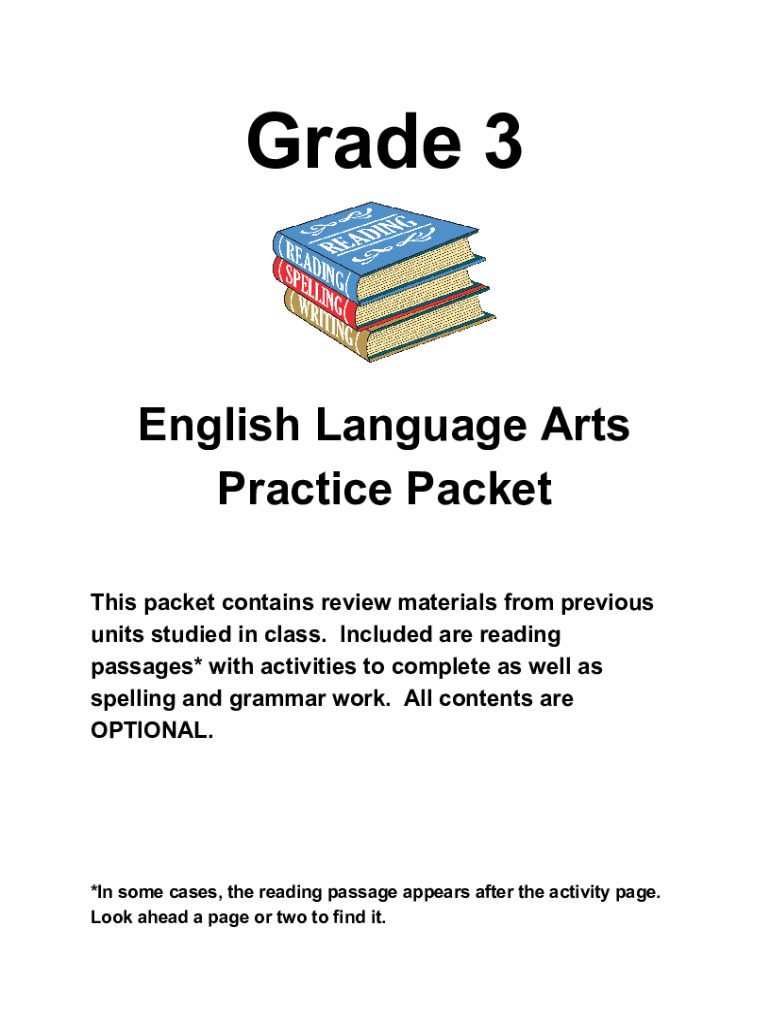 Grade 3

READING
READING
SPELLING
WRITING

English Language Arts
Practice Packet

This packet contains review materials from previous units studied in class. Included are reading passages* with activities to complete as well as spelling and grammar work. All contents are OPTIONAL.

*In some cases, the reading passage appears after the activity page. Look ahead a page or two to find it.